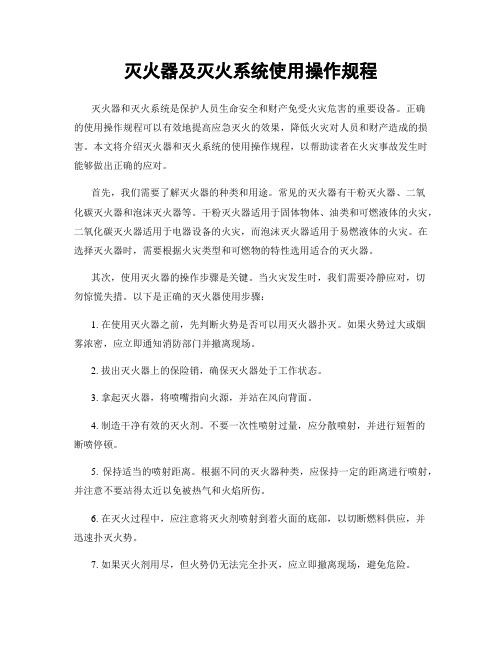 灭火器及灭火系统使用操作规程

灭火器和灭火系统是保护人员生命安全和财产免受火灾危害的重要设备。正确的使用操作规程可以有效地提高应急灭火的效果，降低火灾对人员和财产造成的损害。本文将介绍灭火器和灭火系统的使用操作规程，以帮助读者在火灾事故发生时能够做出正确的应对。

首先，我们需要了解灭火器的种类和用途。常见的灭火器有干粉灭火器、二氧化碳灭火器和泡沫灭火器等。干粉灭火器适用于固体物体、油类和可燃液体的火灾，二氧化碳灭火器适用于电器设备的火灾，而泡沫灭火器适用于易燃液体的火灾。在选择灭火器时，需要根据火灾类型和可燃物的特性选用适合的灭火器。

其次，使用灭火器的操作步骤是关键。当火灾发生时，我们需要冷静应对，切勿惊慌失措。以下是正确的灭火器使用步骤：

1. 在使用灭火器之前，先判断火势是否可以用灭火器扑灭。如果火势过大或烟雾浓密，应立即通知消防部门并撤离现场。

2. 拔出灭火器上的保险销，确保灭火器处于工作状态。

3. 拿起灭火器，将喷嘴指向火源，并站在风向背面。

4. 制造干净有效的灭火剂。不要一次性喷射过量，应分散喷射，并进行短暂的断喷停顿。

5. 保持适当的喷射距离。根据不同的灭火器种类，应保持一定的距离进行喷射，并注意不要站得太近以免被热气和火焰所伤。

6. 在灭火过程中，应注意将灭火剂喷射到着火面的底部，以切断燃料供应，并迅速扑灭火势。

7. 如果灭火剂用尽，但火势仍无法完全扑灭，应立即撤离现场，避免危险。